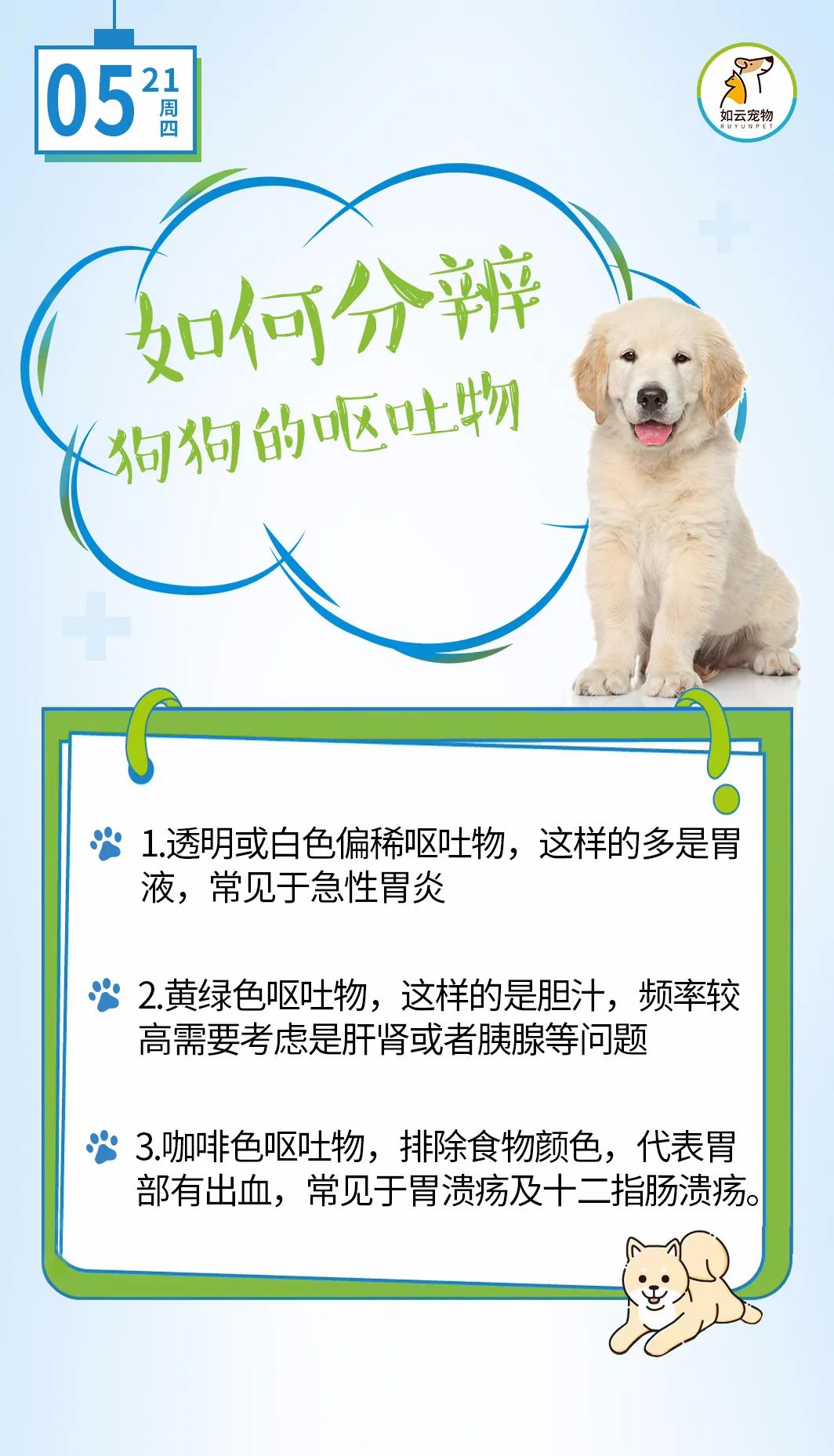 05 21 周四

如云宠物
RUYUNPET

如何分辨
狗狗的呕吐物

1.透明或白色偏稀呕吐物，这样的多是胃液，常见于急性胃炎

2.黄绿色呕吐物，这样的是胆汁，频率较高需要考虑是肝肾或者胰腺等问题

3.咖啡色呕吐物，排除食物颜色，代表胃部有出血，常见于胃溃疡及十二指肠溃疡。